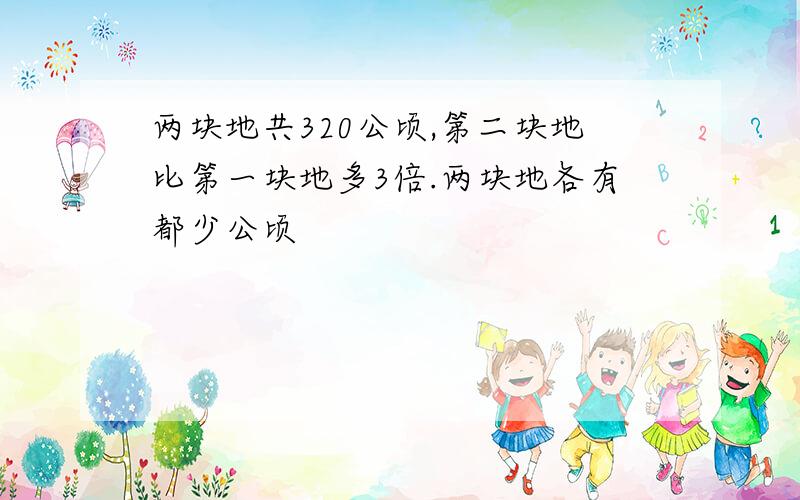 两块地共320公顷,第二块地比第一块地多3倍.两块地各有都少公顷

1
2
?
B
+
C
1